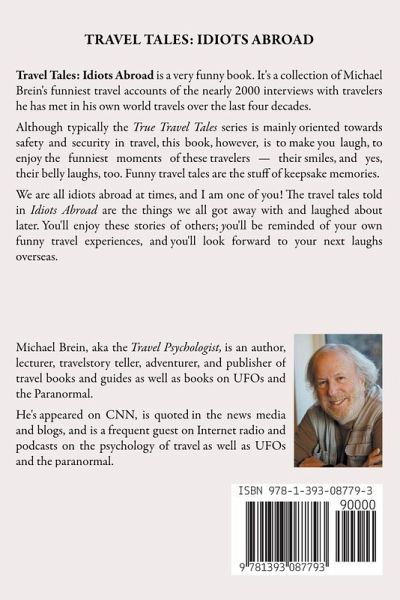 TRAVEL TALES: IDIOTS ABROAD

Travel Tales: Idiots Abroad is a very funny book. It's a collection of Michael Brein's funniest travel accounts of the nearly 2000 interviews with travelers he has met in his own world travels over the last four decades.

Although typically the True Travel Tales series is mainly oriented towards safety and security in travel, this book, however, is to make you laugh, to enjoy the funniest moments of these travelers — their smiles, and yes, their belly laughs, too. Funny travel tales are the stuff of keepsake memories.

We are all idiots abroad at times, and I am one of you! The travel tales told in Idiots Abroad are the things we all got away with and laughed about later. You'll enjoy these stories of others; you'll be reminded of your own funny travel experiences, and you'll look forward to your next laughs overseas.

Michael Brein, aka the Travel Psychologist, is an author, lecturer, travelstory teller, adventurer, and publisher of travel books and guides as well as books on UFOs and the Paranormal.

He's appeared on CNN, is quoted in the news media and blogs, and is a frequent guest on Internet radio and podcasts on the psychology of travel as well as UFOs and the paranormal.

ISBN 978-1-393-08779-3

90000

9 781393 087793